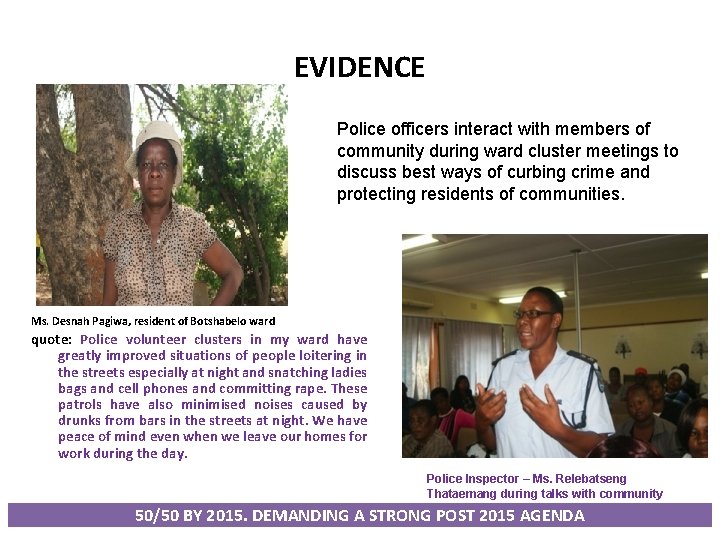 EVIDENCE

Ms. Desnah Pagiwa, resident of Botshabelo ward

quote: Police volunteer clusters in my ward have greatly improved situations of people loitering in the streets especially at night and snatching ladies bags and cell phones and committing rape. These patrols have also minimised noises caused by drunks from bars in the streets at night. We have peace of mind even when we leave our homes for work during the day.

Police officers interact with members of community during ward cluster meetings to discuss best ways of curbing crime and protecting residents of communities.

Police Inspector – Ms. Relebatseng Thataemang during talks with community

50/50 BY 2015. DEMANDING A STRONG POST 2015 AGENDA